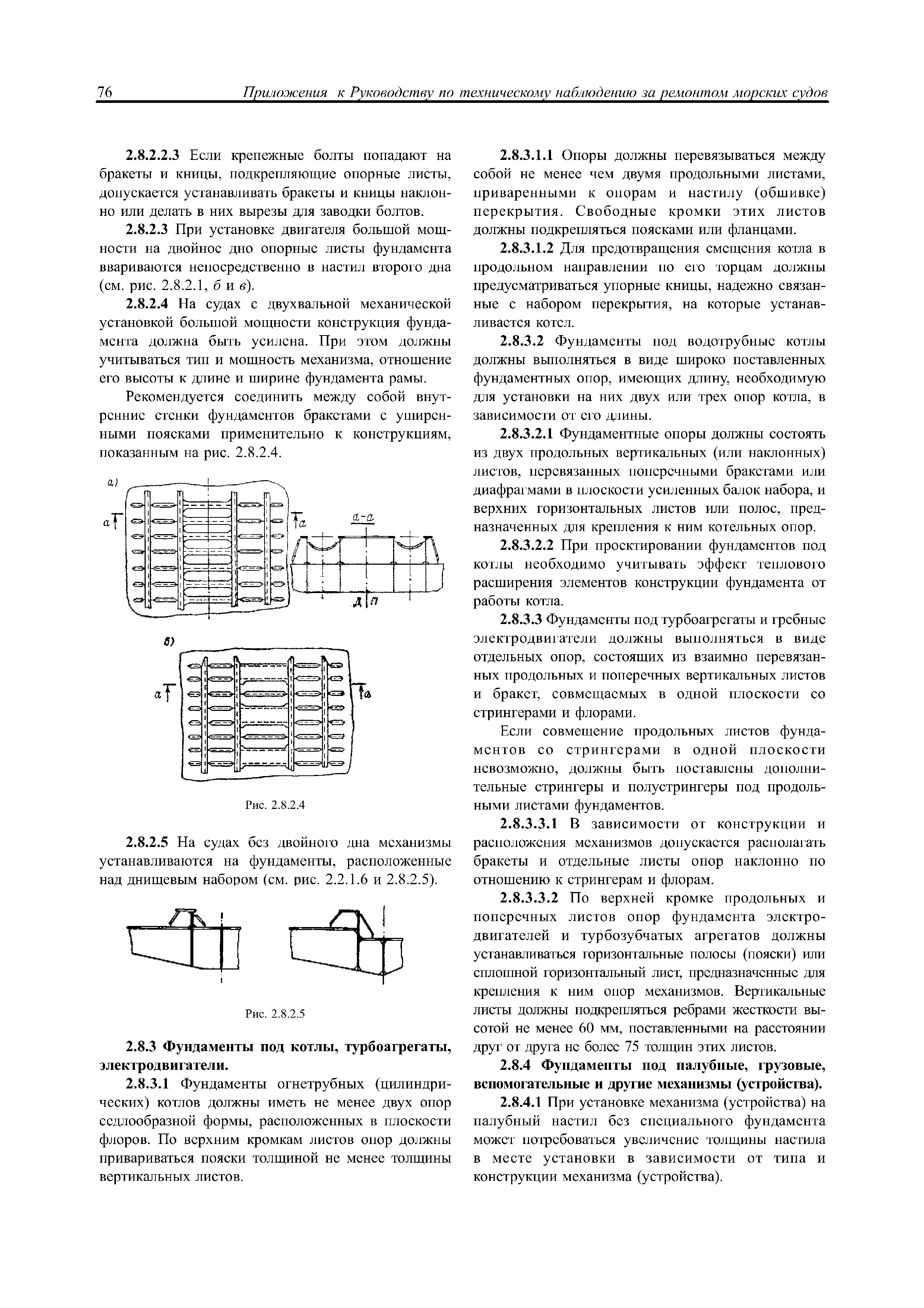 76 Приложения к Руководству по техническому наблюдению за ремонтом морских судов

2.8.2.2.3 Если крепежные болты попадают на бракеты и кницы, подкрепляющие опорные листы, допускается устанавливать бракеты и кницы наклонно или делать в них вырезы для заводки болтов.

2.8.2.3 При установке двигателя большой мощности на двойное дно опорные листы фундамента ввариваются непосредственно в настил второго дна (см. рис. 2.8.2.1, б и в).

2.8.2.4 На судах с двухвальной механической установкой большой мощности конструкция фундамента должна быть усилена. При этом должны учитываться тип и мощность механизма, отношение его высоты к длине и ширине фундамента рамы.

Рекомендуется соединить между собой внутренние стенки фундаментов бракетами с уширенными поясками применительно к конструкциям, показанным на рис. 2.8.2.4.

а)
а
а
а-а
Д
П
б)
а
а

Рис. 2.8.2.4

2.8.2.5 На судах без двойного дна механизмы устанавливаются на фундаменты, расположенные над днищевым набором (см. рис. 2.2.1.6 и 2.8.2.5).

Рис. 2.8.2.5

2.8.3 Фундаменты под котлы, турбоагрегаты, электродвигатели.

2.8.3.1 Фундаменты огнетрубных (цилиндрических) котлов должны иметь не менее двух опор седлообразной формы, расположенных в плоскости флоров. По верхним кромкам листов опор должны привариваться пояски толщиной не менее толщины вертикальных листов.

2.8.3.1.1 Опоры должны перевязываться между собой не менее чем двумя продольными листами, приваренными к опорам и настилу (обшивке) перекрытия. Свободные кромки этих листов должны подкрепляться поясками или фланцами.

2.8.3.1.2 Для предотвращения смещения котла в продольном направлении по его торцам должны предусматриваться упорные кницы, надежно связанные с набором перекрытия, на которые устанавливается котел.

2.8.3.2 Фундаменты под водотрубные котлы должны выполняться в виде широко поставленных фундаментных опор, имеющих длину, необходимую для установки на них двух или трех опор котла, в зависимости от его длины.

2.8.3.2.1 Фундаментные опоры должны состоять из двух продольных вертикальных (или наклонных) листов, перевязанных поперечными бракетами или диафрагмами в плоскости усиленных балок набора, и верхних горизонтальных листов или полос, предназначенных для крепления к ним котельных опор.

2.8.3.2.2 При проектировании фундаментов под котлы необходимо учитывать эффект теплового расширения элементов конструкции фундамента от работы котла.

2.8.3.3 Фундаменты под турбоагрегаты и гребные электродвигатели должны выполняться в виде отдельных опор, состоящих из взаимно перевязанных продольных и поперечных вертикальных листов и бракет, совмещаемых в одной плоскости со стрингерами и флорами.

Если совмещение продольных листов фундаментов со стрингерами в одной плоскости невозможно, должны быть поставлены дополнительные стрингеры и полустрингеры под продольными листами фундаментов.

2.8.3.3.1 В зависимости от конструкции и расположения механизмов допускается располагать бракеты и отдельные листы опор наклонно по отношению к стрингерам и флорам.

2.8.3.3.2 По верхней кромке продольных и поперечных листов опор фундамента электродвигателей и турбозубчатых агрегатов должны устанавливаться горизонтальные полосы (пояски) или сплошной горизонтальный лист, предназначенные для крепления к ним опор механизмов. Вертикальные листы должны подкрепляться ребрами жесткости высотой не менее 60 мм, поставленными на расстоянии друг от друга не более 75 толщин этих листов.

2.8.4 Фундаменты под палубные, грузовые, вспомогательные и другие механизмы (устройства).

2.8.4.1 При установке механизма (устройства) на палубный настил без специального фундамента может потребоваться увеличение толщины настила в месте установки в зависимости от типа и конструкции механизма (устройства).